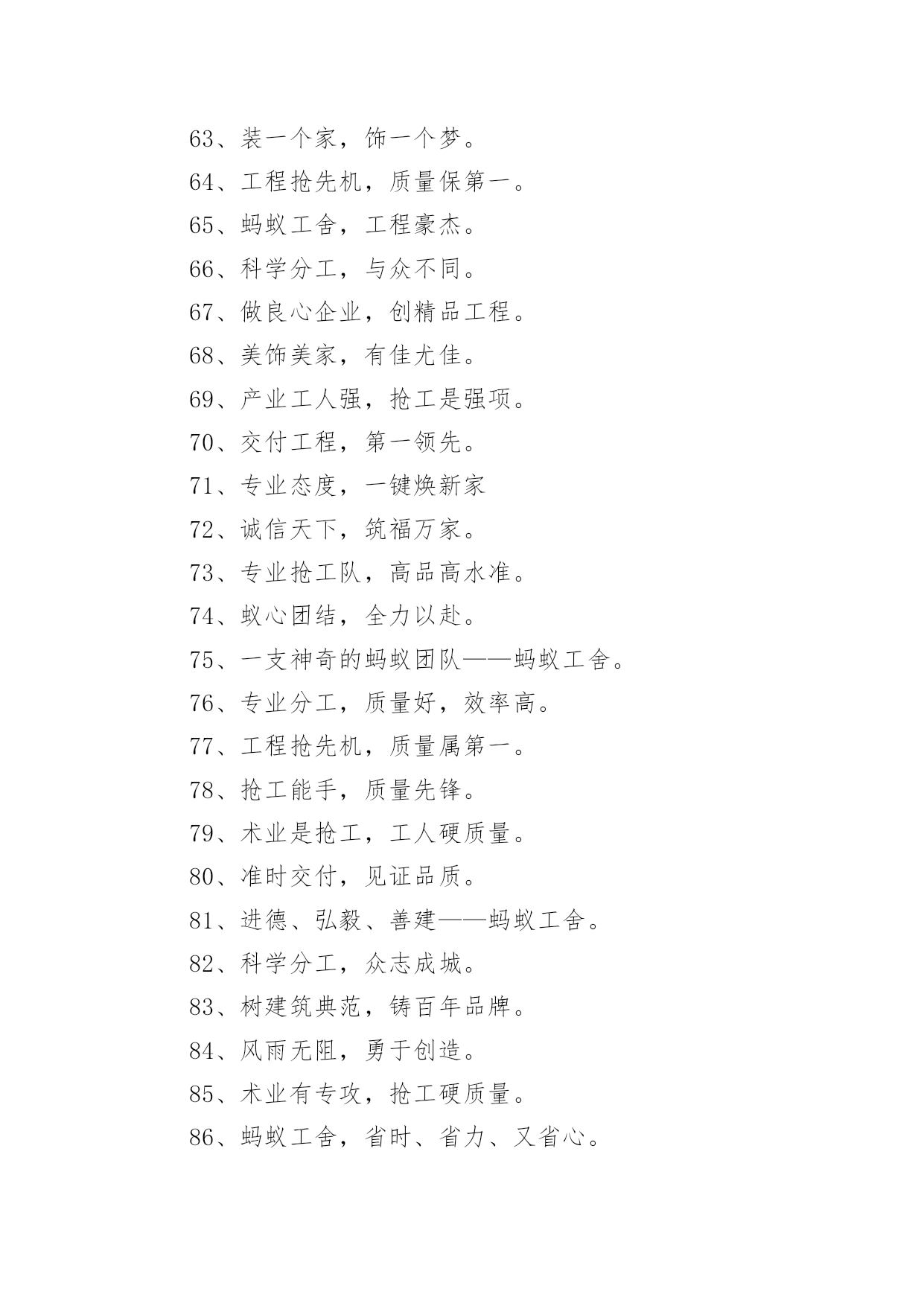 63、装一个家，饰一个梦。

64、工程抢先机，质量保第一。

65、蚂蚁工舍，工程豪杰。

66、科学分工，与众不同。

67、做良心企业，创精品工程。

68、美饰美家，有佳尤佳。

69、产业工人强，抢工是强项。

70、交付工程，第一领先。

71、专业态度，一键焕新家

72、诚信天下，筑福万家。

73、专业抢工队，高品高水准。

74、蚁心团结，全力以赴。

75、一支神奇的蚂蚁团队——蚂蚁工舍。

76、专业分工，质量好，效率高。

77、工程抢先机，质量属第一。

78、抢工能手，质量先锋。

79、术业是抢工，工人硬质量。

80、准时交付，见证品质。

81、进德、弘毅、善建——蚂蚁工舍。

82、科学分工，众志成城。

83、树建筑典范，铸百年品牌。

84、风雨无阻，勇于创造。

85、术业有专攻，抢工硬质量。

86、蚂蚁工舍，省时、省力、又省心。